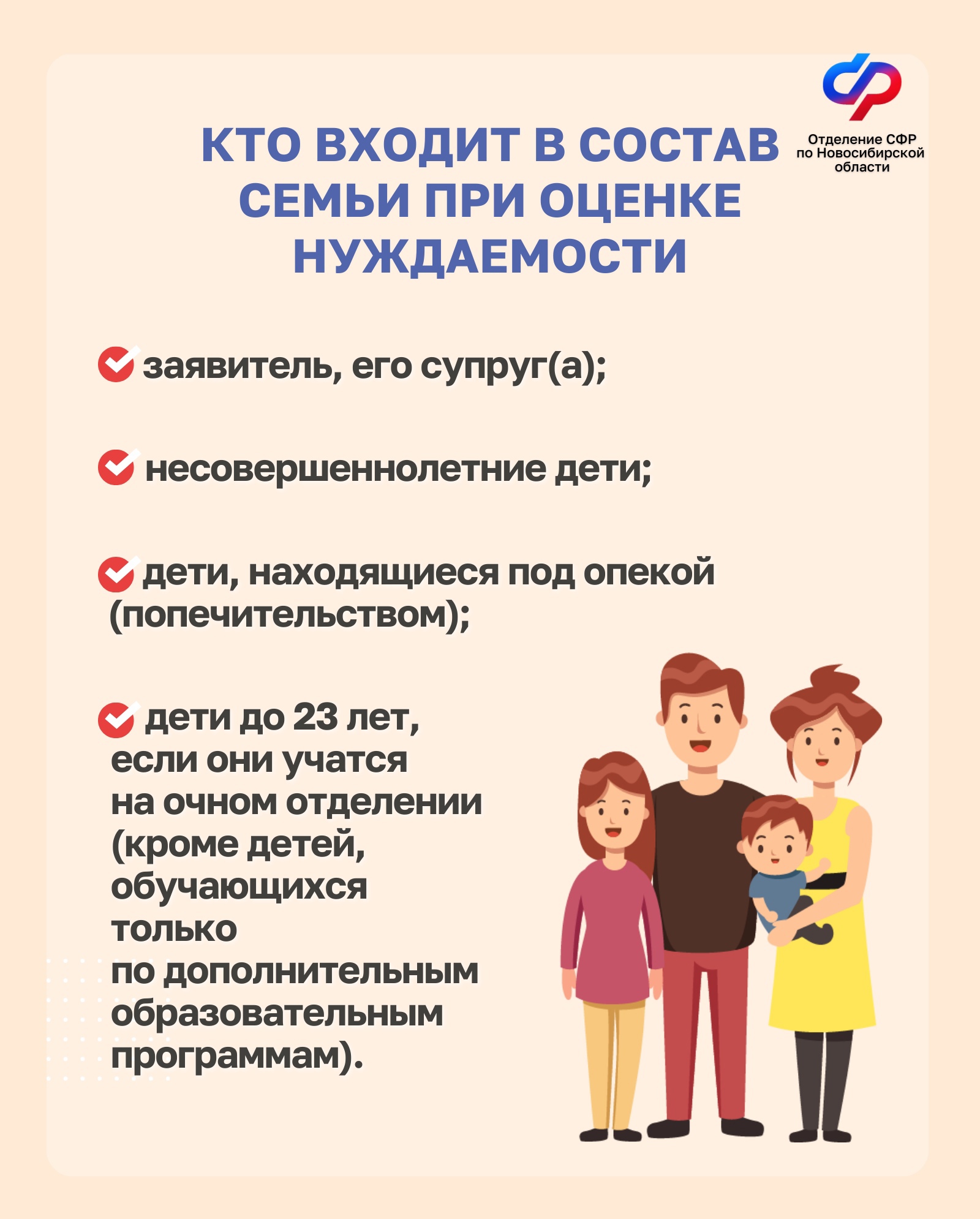 Отделение СФР по Новосибирской области

КТО ВХОДИТ В СОСТАВ СЕМЬИ ПРИ ОЦЕНКЕ НУЖДАЕМОСТИ

заявитель, его супруг(а);

несовершеннолетние дети;

дети, находящиеся под опекой (попечительством);

дети до 23 лет, если они учатся на очном отделении (кроме детей, обучающихся только по дополнительным образовательным программам).